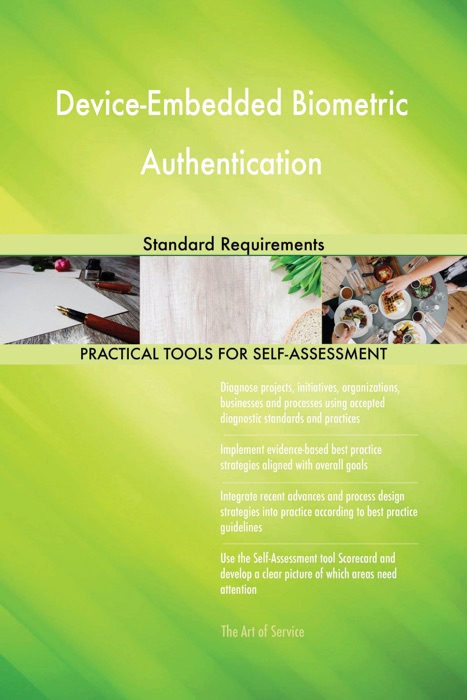 Device-Embedded Biometric Authentication

Standard Requirements

PRACTICAL TOOLS FOR SELF-ASSESSMENT

Diagnose projects, initiatives, organizations, businesses and processes using accepted diagnostic standards and practices

Implement evidence-based best practice strategies aligned with overall goals

Integrate recent advances and process design strategies into practice according to best practice guidelines

Use the Self-Assessment tool Scorecard and develop a clear picture of which areas need attention

The Art of Service